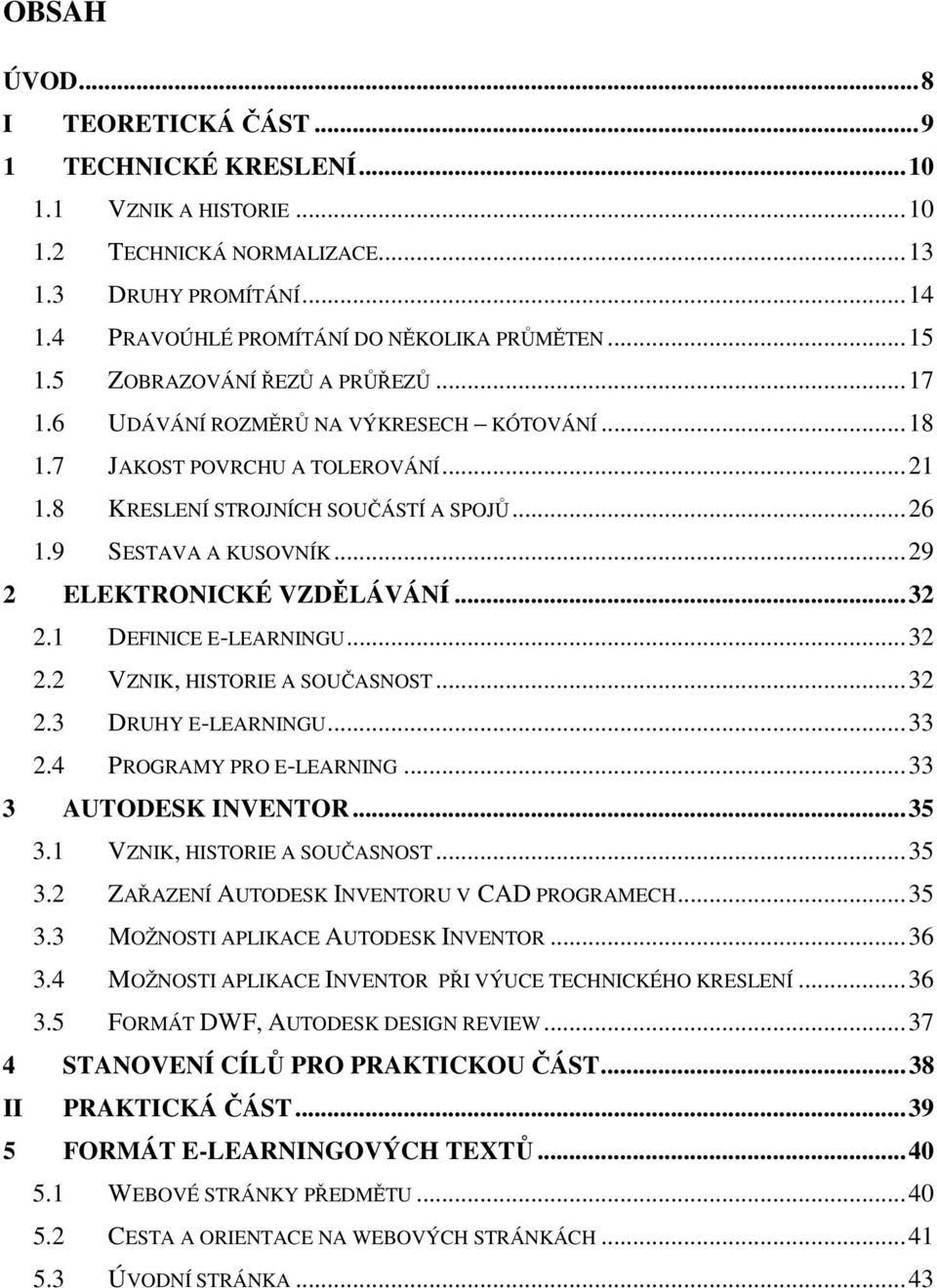 OBSAH

ÚVOD...8
I TEORETICKÁ ČÁST...9
1 TECHNICKÉ KRESLENÍ...10
1.1 VZNIK A HISTORIE...10
1.2 TECHNICKÁ NORMALIZACE...13
1.3 DRUHY PROMÍTÁNÍ...14
1.4 PRAVOÚHLÉ PROMÍTÁNÍ DO NĚKOLIKA PRŮMĚTEN...15
1.5 ZOBRAZOVÁNÍ ŘEZŮ A PRŮŘEZŮ...17
1.6 UDÁVÁNÍ ROZMĚRŮ NA VÝKRESECH – KÓTOVÁNÍ...18
1.7 JAKOST POVRCHU A TOLEROVÁNÍ...21
1.8 KRESLENÍ STROJNÍCH SOUČÁSTÍ A SPOJŮ...26
1.9 SESTAVA A KUSOVNÍK...29
2 ELEKTRONICKÉ VZDĚLÁVÁNÍ...32
2.1 DEFINICE E-LEARNINGU...32
2.2 VZNIK, HISTORIE A SOUČASNOST...32
2.3 DRUHY E-LEARNINGU...33
2.4 PROGRAMY PRO E-LEARNING...33
3 AUTODESK INVENTOR...35
3.1 VZNIK, HISTORIE A SOUČASNOST...35
3.2 ZAŘAZENÍ AUTODESK INVENTORU V CAD PROGRAMECH...35
3.3 MOŽNOSTI APLIKACE AUTODESK INVENTOR...36
3.4 MOŽNOSTI APLIKACE INVENTOR PŘI VÝUCE TECHNICKÉHO KRESLENÍ...36
3.5 FORMÁT DWF, AUTODESK DESIGN REVIEW...37
4 STANOVENÍ CÍLŮ PRO PRAKTICKOU ČÁST...38
II PRAKTICKÁ ČÁST...39
5 FORMÁT E-LEARNINGOVÝCH TEXTŮ...40
5.1 WEBOVÉ STRÁNKY PŘEDMĚTU...40
5.2 CESTA A ORIENTACE NA WEBOVÝCH STRÁNKÁCH...41
5.3 ÚVODNÍ STRÁNKA...43